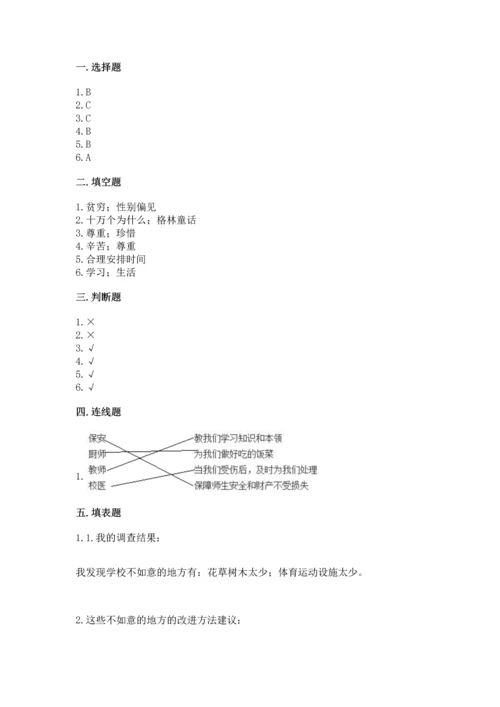 一. 选择题

1. B
2. C
3. C
4. B
5. B
6. A

二. 填空题

1. 贫穷；性别偏见
2. 十万个为什么；格林童话
3. 尊重；珍惜
4. 辛苦；尊重
5. 合理安排时间
6. 学习；生活

三. 判断题

1. ×
2. ×
3. √
4. √
5. √
6. √

四. 连线题

1.
保安
厨师
教师
校医

教我们学习知识和本领
为我们做好吃的饭菜
当我们受伤后，及时为我们处理
保障师生安全和财产不受损失

五. 填表题

1. 1. 我的调查结果：

我发现学校不如意的地方有：花草树木太少；体育运动设施太少。

2. 这些不如意的地方的改进方法建议：